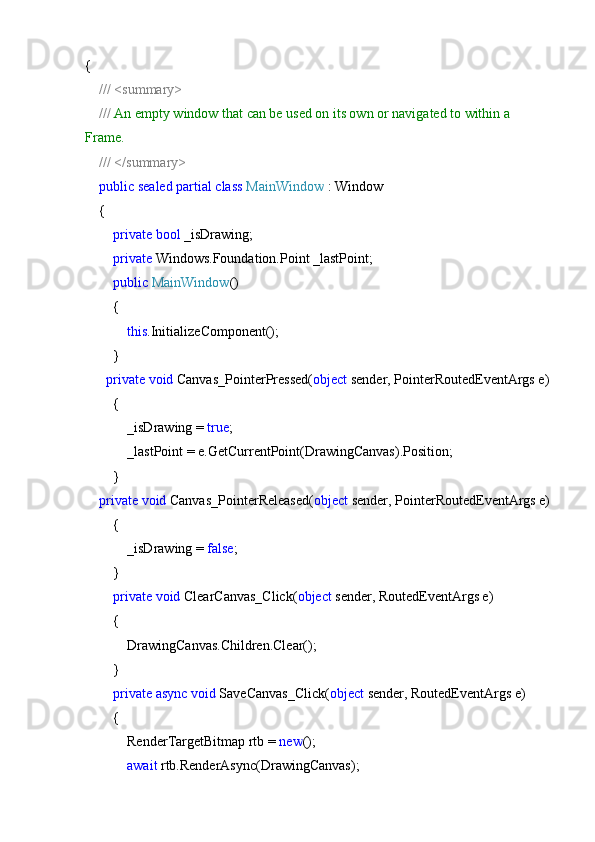 {
    /// <summary>
    /// An empty window that can be used on its own or navigated to within a Frame.
    /// </summary>
    public sealed partial class MainWindow : Window
    {
        private bool _isDrawing;
        private Windows.Foundation.Point _lastPoint;
        public MainWindow()
        {
            this.InitializeComponent();
        }
      private void Canvas_PointerPressed(object sender, PointerRoutedEventArgs e)
        {
            _isDrawing = true;
            _lastPoint = e.GetCurrentPoint(DrawingCanvas).Position;
        }
    private void Canvas_PointerReleased(object sender, PointerRoutedEventArgs e)
        {
            _isDrawing = false;
        }
        private void ClearCanvas_Click(object sender, RoutedEventArgs e)
        {
            DrawingCanvas.Children.Clear();
        }
        private async void SaveCanvas_Click(object sender, RoutedEventArgs e)
        {
            RenderTargetBitmap rtb = new();
            await rtb.RenderAsync(DrawingCanvas);

Docx.uz